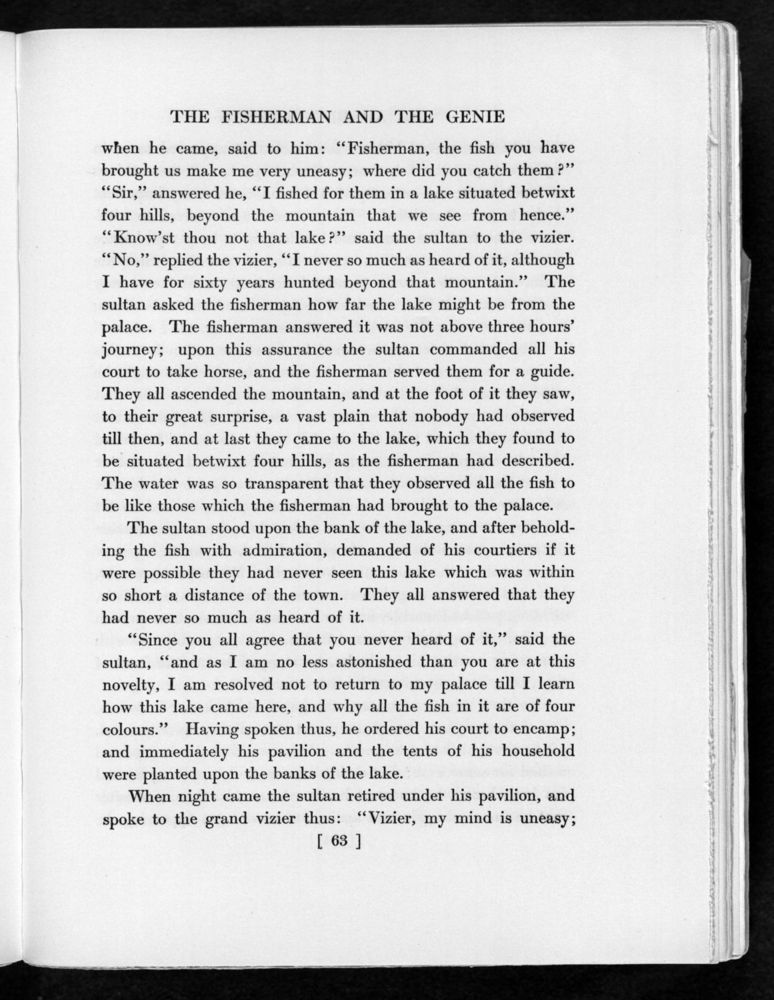 THE FISHERMAN AND THE GENIE

when he came, said to him: "Fisherman, the fish you have brought us make me very uneasy; where did you catch them?" "Sir," answered he, "I fished for them in a lake situated betwixt four hills, beyond the mountain that we see from hence." "Know'st thou not that lake?" said the sultan to the vizier. "No," replied the vizier, "I never so much as heard of it, although I have for sixty years hunted beyond that mountain." The sultan asked the fisherman how far the lake might be from the palace. The fisherman answered it was not above three hours' journey; upon this assurance the sultan commanded all his court to take horse, and the fisherman served them for a guide. They all ascended the mountain, and at the foot of it they saw, to their great surprise, a vast plain that nobody had observed till then, and at last they came to the lake, which they found to be situated betwixt four hills, as the fisherman had described. The water was so transparent that they observed all the fish to be like those which the fisherman had brought to the palace.

The sultan stood upon the bank of the lake, and after beholding the fish with admiration, demanded of his courtiers if it were possible they had never seen this lake which was within so short a distance of the town. They all answered that they had never so much as heard of it.

"Since you all agree that you never heard of it," said the sultan, "and as I am no less astonished than you are at this novelty, I am resolved not to return to my palace till I learn how this lake came here, and why all the fish in it are of four colours." Having spoken thus, he ordered his court to encamp; and immediately his pavilion and the tents of his household were planted upon the banks of the lake.

When night came the sultan retired under his pavilion, and spoke to the grand vizier thus: "Vizier, my mind is uneasy;

[ 63 ]